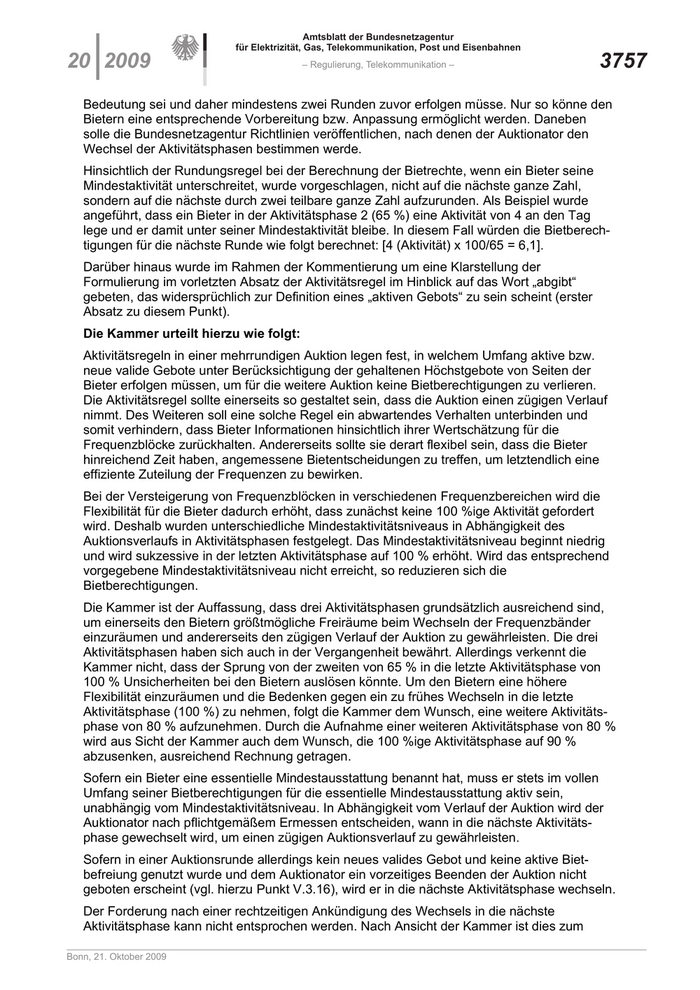 20 | 2009

Amtsblatt der Bundesnetzagentur für Elektrizität, Gas, Telekommunikation, Post und Eisenbahnen

– Regulierung, Telekommunikation –

3757

Bedeutung sei und daher mindestens zwei Runden zuvor erfolgen müsse. Nur so könne den Bietern eine entsprechende Vorbereitung bzw. Anpassung ermöglicht werden. Daneben solle die Bundesnetzagentur Richtlinien veröffentlichen, nach denen der Auktionator den Wechsel der Aktivitätsphasen bestimmen werde.

Hinsichtlich der Rundungsregel bei der Berechnung der Bietrechte, wenn ein Bieter seine Mindestaktivität unterschreitet, wurde vorgeschlagen, nicht auf die nächste ganze Zahl, sondern auf die nächste durch zwei teilbare ganze Zahl aufzurunden. Als Beispiel wurde angeführt, dass ein Bieter in der Aktivitätsphase 2 (65 %) eine Aktivität von 4 an den Tag lege und er damit unter seiner Mindestaktivität bleibe. In diesem Fall würden die Bietberechtigungen für die nächste Runde wie folgt berechnet: [4 (Aktivität) x 100/65 = 6,1].

Darüber hinaus wurde im Rahmen der Kommentierung um eine Klarstellung der Formulierung im vorletzten Absatz der Aktivitätsregel im Hinblick auf das Wort „abgibt“ gebeten, das widersprüchlich zur Definition eines „aktiven Gebots“ zu sein scheint (erster Absatz zu diesem Punkt).

Die Kammer urteilt hierzu wie folgt:

Aktivitätsregeln in einer mehrrundigen Auktion legen fest, in welchem Umfang aktive bzw. neue valide Gebote unter Berücksichtigung der gehaltenen Höchstgebote von Seiten der Bieter erfolgen müssen, um für die weitere Auktion keine Bietberechtigungen zu verlieren. Die Aktivitätsregel sollte einerseits so gestaltet sein, dass die Auktion einen zügigen Verlauf nimmt. Des Weiteren soll eine solche Regel ein abwartendes Verhalten unterbinden und somit verhindern, dass Bieter Informationen hinsichtlich ihrer Wertschätzung für die Frequenzblöcke zurückhalten. Andererseits sollte sie derart flexibel sein, dass die Bieter hinreichend Zeit haben, angemessene Bietentscheidungen zu treffen, um letztendlich eine effiziente Zuteilung der Frequenzen zu bewirken.

Bei der Versteigerung von Frequenzblöcken in verschiedenen Frequenzbereichen wird die Flexibilität für die Bieter dadurch erhöht, dass zunächst keine 100 %ige Aktivität gefordert wird. Deshalb wurden unterschiedliche Mindestaktivitätsniveaus in Abhängigkeit des Auktionsverlaufs in Aktivitätsphasen festgelegt. Das Mindestaktivitätsniveau beginnt niedrig und wird sukzessive in der letzten Aktivitätsphase auf 100 % erhöht. Wird das entsprechend vorgegebene Mindestaktivitätsniveau nicht erreicht, so reduzieren sich die Bietberechtigungen.

Die Kammer ist der Auffassung, dass drei Aktivitätsphasen grundsätzlich ausreichend sind, um einerseits den Bietern größtmögliche Freiräume beim Wechseln der Frequenzbänder einzuräumen und andererseits den zügigen Verlauf der Auktion zu gewährleisten. Die drei Aktivitätsphasen haben sich auch in der Vergangenheit bewährt. Allerdings verkennt die Kammer nicht, dass der Sprung von der zweiten von 65 % in die letzte Aktivitätsphase von 100 % Unsicherheiten bei den Bietern auslösen könnte. Um den Bietern eine höhere Flexibilität einzuräumen und die Bedenken gegen ein zu frühes Wechseln in die letzte Aktivitätsphase (100 %) zu nehmen, folgt die Kammer dem Wunsch, eine weitere Aktivitätsphase von 80 % aufzunehmen. Durch die Aufnahme einer weiteren Aktivitätsphase von 80 % wird aus Sicht der Kammer auch dem Wunsch, die 100 %ige Aktivitätsphase auf 90 % abzusenken, ausreichend Rechnung getragen.

Sofern ein Bieter eine essentielle Mindestausstattung benannt hat, muss er stets im vollen Umfang seiner Bietberechtigungen für die essentielle Mindestausstattung aktiv sein, unabhängig vom Mindestaktivitätsniveau. In Abhängigkeit vom Verlauf der Auktion wird der Auktionator nach pflichtgemäßem Ermessen entscheiden, wann in die nächste Aktivitätsphase gewechselt wird, um einen zügigen Auktionsverlauf zu gewährleisten.

Sofern in einer Auktionsrunde allerdings kein neues valides Gebot und keine aktive Bietbefreiung genutzt wurde und dem Auktionator ein vorzeitiges Beenden der Auktion nicht geboten erscheint (vgl. hierzu Punkt V.3.16), wird er in die nächste Aktivitätsphase wechseln.

Der Forderung nach einer rechtzeitigen Ankündigung des Wechsels in die nächste Aktivitätsphase kann nicht entsprochen werden. Nach Ansicht der Kammer ist dies zum

Bonn, 21. Oktober 2009